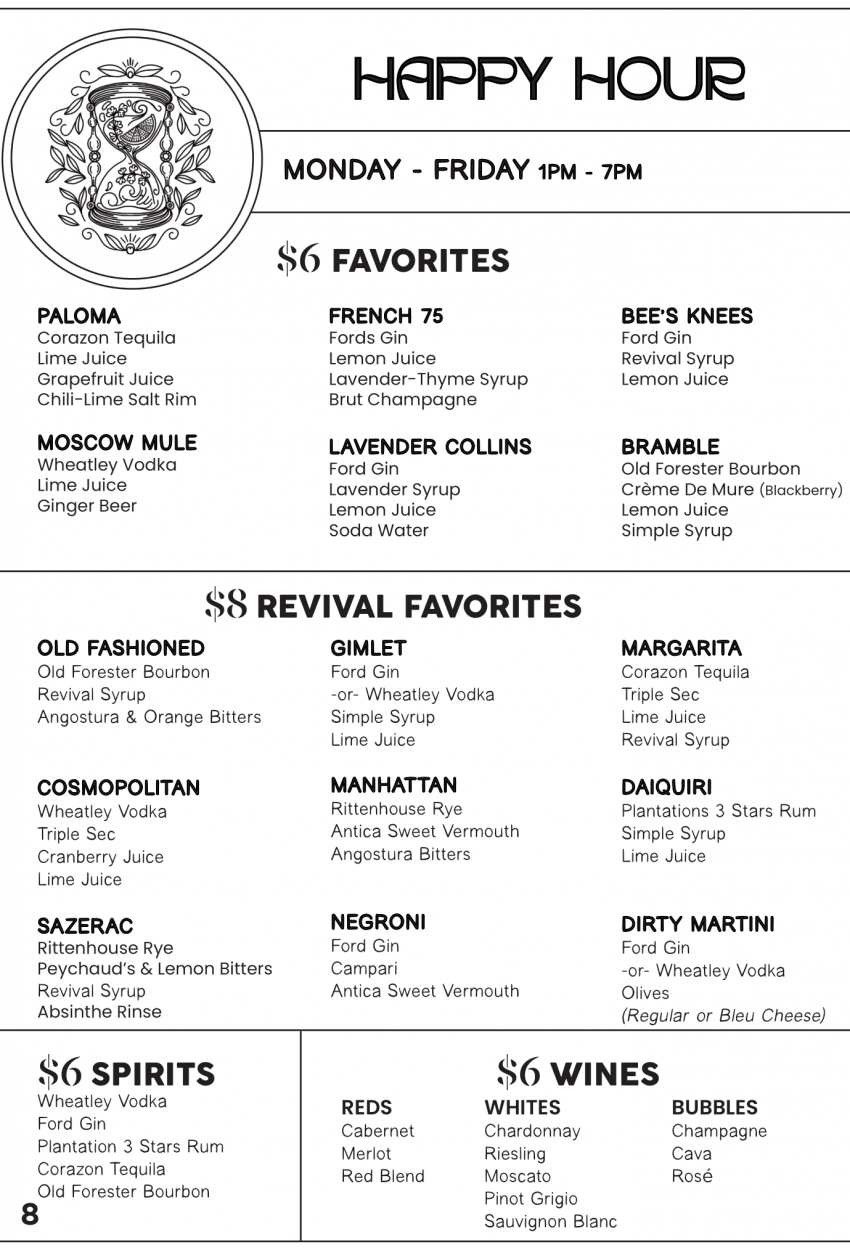 HAPPY HOUR

MONDAY - FRIDAY 1PM - 7PM

$6 FAVORITES

PALOMA
Corazon Tequila
Lime Juice
Grapefruit Juice
Chili-Lime Salt Rim

MOSCOW MULE
Wheatley Vodka
Lime Juice
Ginger Beer

FRENCH 75
Fords Gin
Lemon Juice
Lavender-Thyme Syrup
Brut Champagne

LAVENDER COLLINS
Ford Gin
Lavender Syrup
Lemon Juice
Soda Water

BEE'S KNEES
Ford Gin
Revival Syrup
Lemon Juice

BRAMBLE
Old Forester Bourbon
Crème De Mure (Blackberry)
Lemon Juice
Simple Syrup

$8 REVIVAL FAVORITES

OLD FASHIONED
Old Forester Bourbon
Revival Syrup
Angostura & Orange Bitters

COSMOPOLITAN
Wheatley Vodka
Triple Sec
Cranberry Juice
Lime Juice

SAZERAC
Rittenhouse Rye
Peychaud's & Lemon Bitters
Revival Syrup
Absinthe Rinse

GIMLET
Ford Gin
-or- Wheatley Vodka
Simple Syrup
Lime Juice

MANHATTAN
Rittenhouse Rye
Antica Sweet Vermouth
Angostura Bitters

NEGRONI
Ford Gin
Campari
Antica Sweet Vermouth

MARGARITA
Corazon Tequila
Triple Sec
Lime Juice
Revival Syrup

DAIQUIRI
Plantations 3 Stars Rum
Simple Syrup
Lime Juice

DIRTY MARTINI
Ford Gin
-or- Wheatley Vodka
Olives
(Regular or Bleu Cheese)

$6 SPIRITS
Wheatley Vodka
Ford Gin
Plantation 3 Stars Rum
Corazon Tequila
Old Forester Bourbon

8

$6 WINES

REDS
Cabernet
Merlot
Red Blend

WHITES
Chardonnay
Riesling
Moscato
Pinot Grigio
Sauvignon Blanc

BUBBLES
Champagne
Cava
Rosé